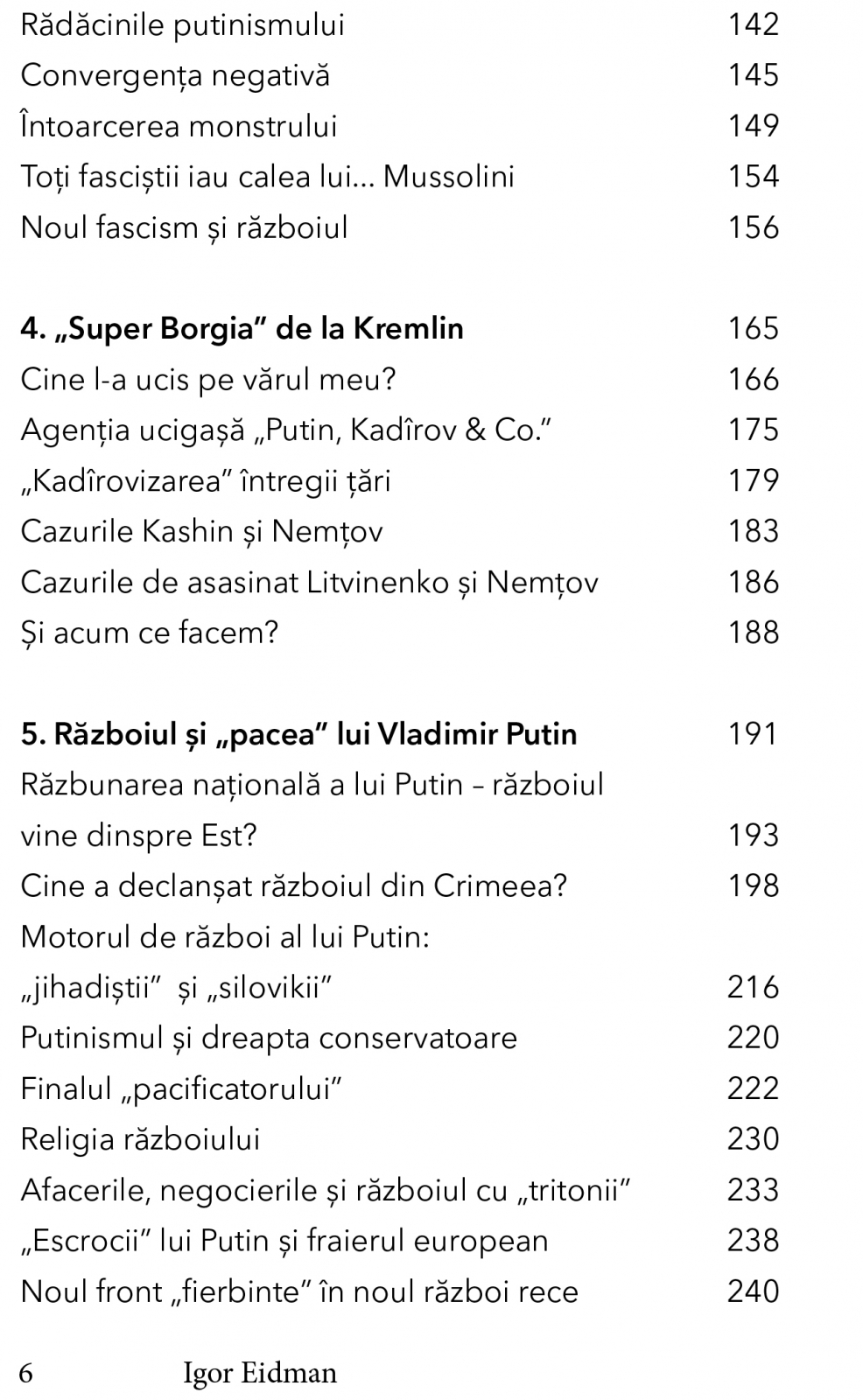 Rădăcinile putinismului 142
Convergența negativă 145
Întoarcerea monstrului 149
Toți fasciștii iau calea lui... Mussolini 154
Noul fascism și războiul 156

4. „Super Borgia” de la Kremlin 165
Cine l-a ucis pe vărul meu? 166
Agenția ucigașă „Putin, Kadîrov & Co.” 175
„Kadîrovizarea” întregii țări 179
Cazurile Kashin și Nemțov 183
Cazurile de asasinat Litvinenko și Nemțov 186
Și acum ce facem? 188

5. Războiul și „pacea” lui Vladimir Putin 191
Răzbunarea națională a lui Putin – războiul vine dinspre Est? 193
Cine a declanșat războiul din Crimeea? 198
Motorul de război al lui Putin: „jihadiștii” și „silovikii” 216
Putinismul și dreapta conservatoare 220
Finalul „pacificatorului” 222
Religia războiului 230
Afacerile, negocierile și războiul cu „tritonii” 233
„Escrocii” lui Putin și fraierul european 238
Noul front „fierbinte” în noul război rece 240

6 Igor Eidman